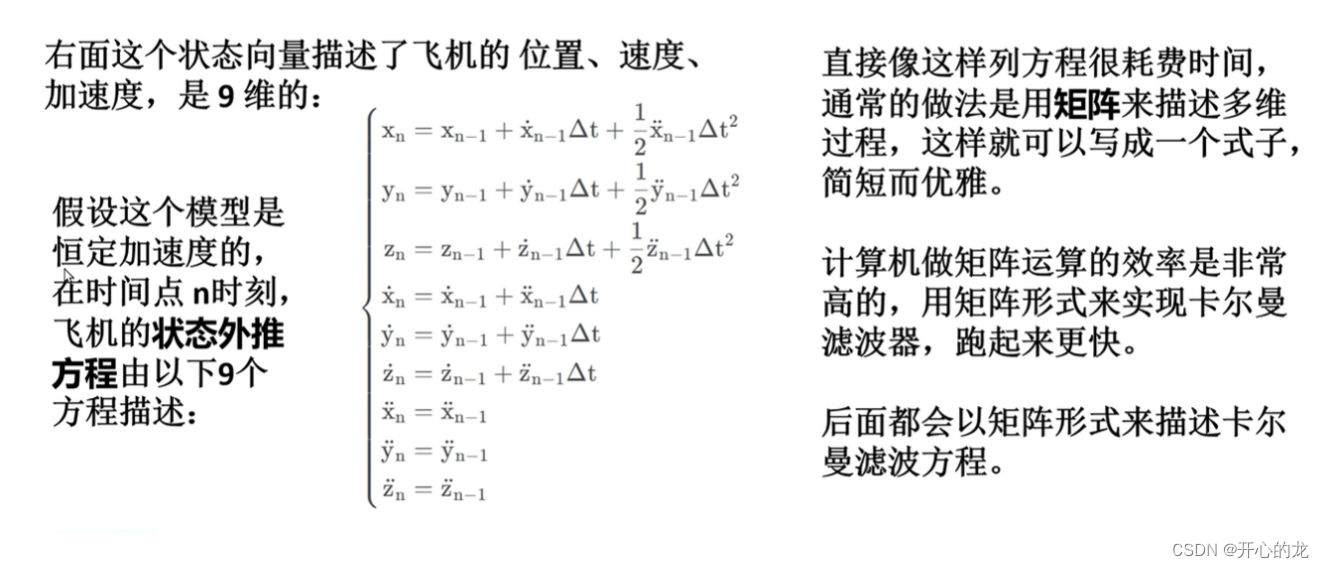 右面这个状态向量描述了飞机的 位置、速度、加速度，是 9 维的：

假设这个模型是恒定加速度的，在时间点 n时刻，飞机的状态外推方程由以下9个方程描述：

$$\begin{cases} x_n = x_{n-1} + \dot{x}_{n-1}\Delta t + \frac{1}{2}\ddot{x}_{n-1}\Delta t^2 \\ y_n = y_{n-1} + \dot{y}_{n-1}\Delta t + \frac{1}{2}\ddot{y}_{n-1}\Delta t^2 \\ z_n = z_{n-1} + \dot{z}_{n-1}\Delta t + \frac{1}{2}\ddot{z}_{n-1}\Delta t^2 \\ \dot{x}_n = \dot{x}_{n-1} + \ddot{x}_{n-1}\Delta t \\ \dot{y}_n = \dot{y}_{n-1} + \ddot{y}_{n-1}\Delta t \\ \dot{z}_n = \dot{z}_{n-1} + \ddot{z}_{n-1}\Delta t \\ \ddot{x}_n = \ddot{x}_{n-1} \\ \ddot{y}_n = \ddot{y}_{n-1} \\ \ddot{z}_n = \ddot{z}_{n-1} \end{cases}$$

直接像这样列方程很耗费时间，通常的做法是用矩阵来描述多维过程，这样就可以写成一个式子，简短而优雅。

计算机做矩阵运算的效率是非常高的，用矩阵形式来实现卡尔曼滤波器，跑起来更快。

后面都会以矩阵形式来描述卡尔曼滤波方程。

CSDN @开心的龙